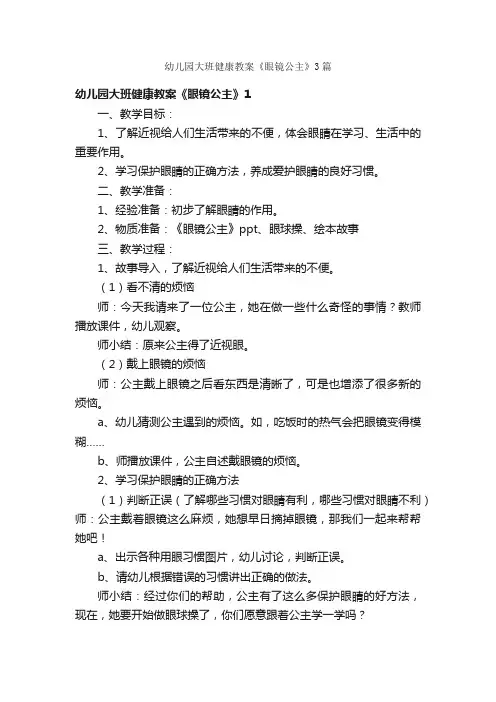 幼儿园大班健康教案《眼镜公主》3篇

幼儿园大班健康教案《眼镜公主》1

一、教学目标：

1、了解近视给人们生活带来的不便，体会眼睛在学习、生活中的重要作用。

2、学习保护眼睛的正确方法，养成爱护眼睛的良好习惯。

二、教学准备：

1、经验准备：初步了解眼睛的作用。

2、物质准备：《眼镜公主》ppt、眼球操、绘本故事

三、教学过程：

1、故事导入，了解近视给人们生活带来的不便。

（1）看不清的烦恼

师：今天我请来了一位公主，她在做一些什么奇怪的事情？教师播放课件，幼儿观察。

师小结：原来公主得了近视眼。

（2）戴上眼镜的烦恼

师：公主戴上眼镜之后看东西是清晰了，可是也增添了很多新的烦恼。

a、幼儿猜测公主遇到的烦恼。如，吃饭时的热气会把眼镜变得模糊……

b、师播放课件，公主自述戴眼镜的烦恼。

2、学习保护眼睛的正确方法

（1）判断正误（了解哪些习惯对眼睛有利，哪些习惯对眼睛不利）师：公主戴着眼镜这么麻烦，她想早日摘掉眼镜，那我们一起来帮帮她吧！

a、出示各种用眼习惯图片，幼儿讨论，判断正误。

b、请幼儿根据错误的习惯讲出正确的做法。

师小结：经过你们的帮助，公主有了这么多保护眼睛的好方法，现在，她要开始做眼球操了，你们愿意跟着公主学一学吗？